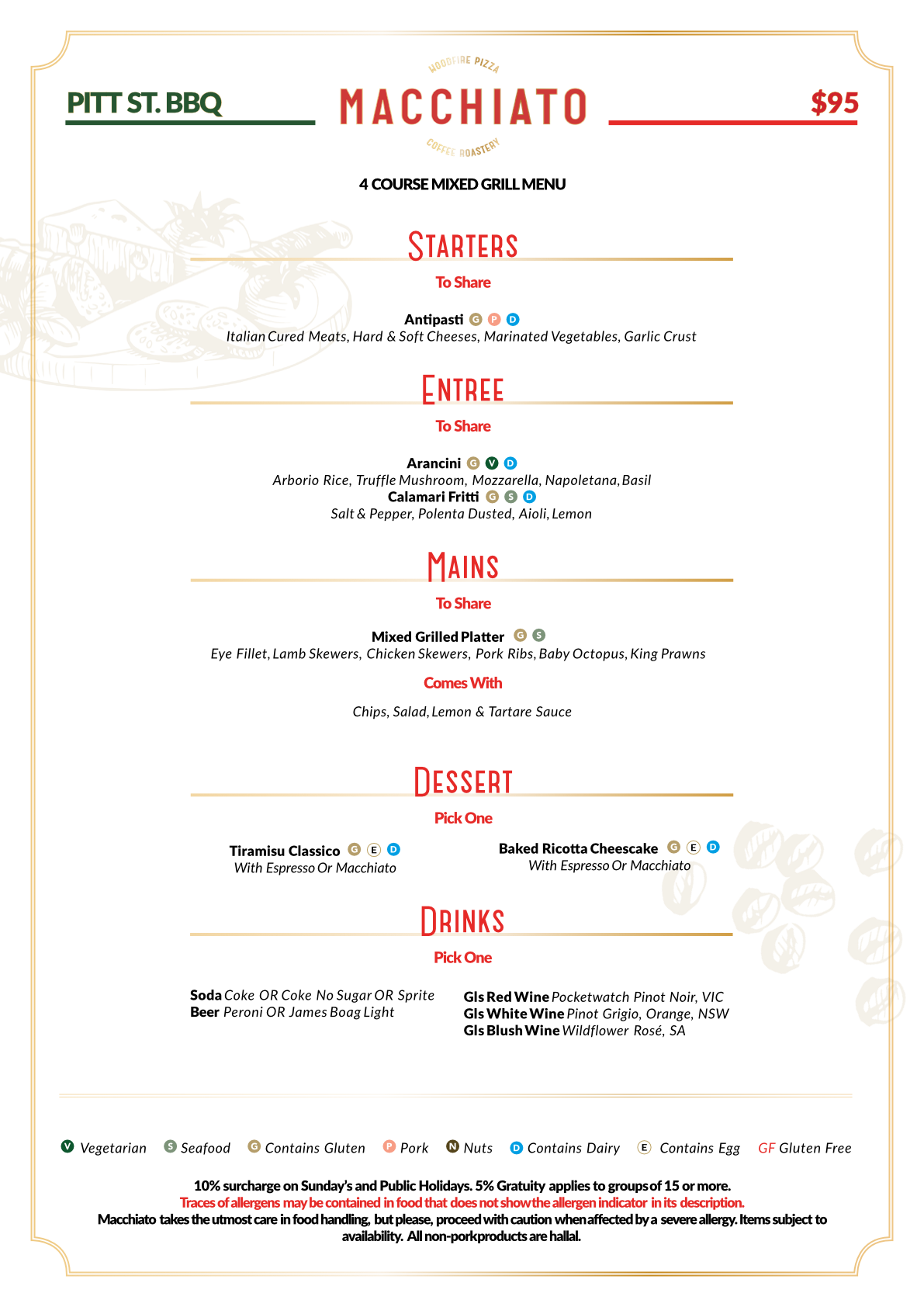 PITT ST. BBQ

WOODFIRE PIZZA
MACCHIATO
COFFEE ROASTERY

$95

4 COURSE MIXED GRILL MENU

STARTERS

To Share

Antipasti G P D
Italian Cured Meats, Hard & Soft Cheeses, Marinated Vegetables, Garlic Crust

ENTREE

To Share

Arancini G V D
Arborio Rice, Truffle Mushroom, Mozzarella, Napoletana, Basil
Calamari Fritti G S D
Salt & Pepper, Polenta Dusted, Aioli, Lemon

MAINS

To Share

Mixed Grilled Platter G S
Eye Fillet, Lamb Skewers, Chicken Skewers, Pork Ribs, Baby Octopus, King Prawns

Comes With

Chips, Salad, Lemon & Tartare Sauce

DESSERT

Pick One

Tiramisu Classico G E D
With Espresso Or Macchiato

Baked Ricotta Cheescake G E D
With Espresso Or Macchiato

DRINKS

Pick One

Soda Coke OR Coke No Sugar OR Sprite
Beer Peroni OR James Boag Light

Gls Red Wine Pocketwatch Pinot Noir, VIC
Gls White Wine Pinot Grigio, Orange, NSW
Gls Blush Wine Wildflower Rosé, SA

V Vegetarian S Seafood G Contains Gluten P Pork N Nuts D Contains Dairy E Contains Egg GF Gluten Free

10% surcharge on Sunday's and Public Holidays. 5% Gratuity applies to groups of 15 or more.
Traces of allergens may be contained in food that does not show the allergen indicator in its description.
Macchiato takes the utmost care in food handling, but please, proceed with caution when affected by a severe allergy. Items subject to availability. All non-pork products are hallal.